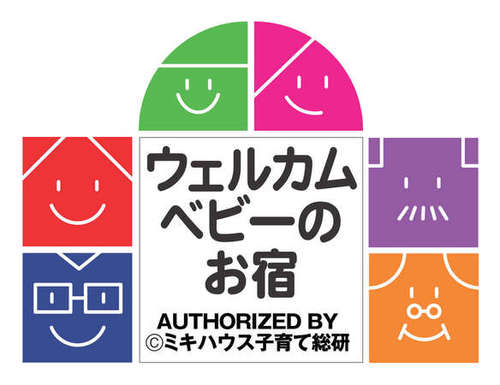 ウェルカム
ベビーの
お宿

AUTHORIZED BY
©ミキハウス子育て総研